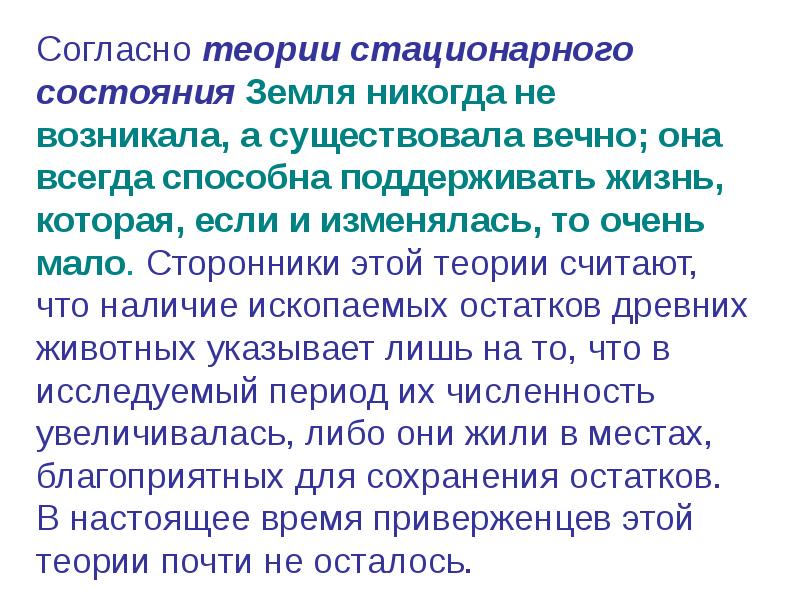 Согласно теории стационарного состояния Земля никогда не возникала, а существовала вечно; она всегда способна поддерживать жизнь, которая, если и изменялась, то очень мало. Сторонники этой теории считают, что наличие ископаемых остатков древних животных указывает лишь на то, что в исследуемый период их численность увеличивалась, либо они жили в местах, благоприятных для сохранения остатков. В настоящее время приверженцев этой теории почти не осталось.